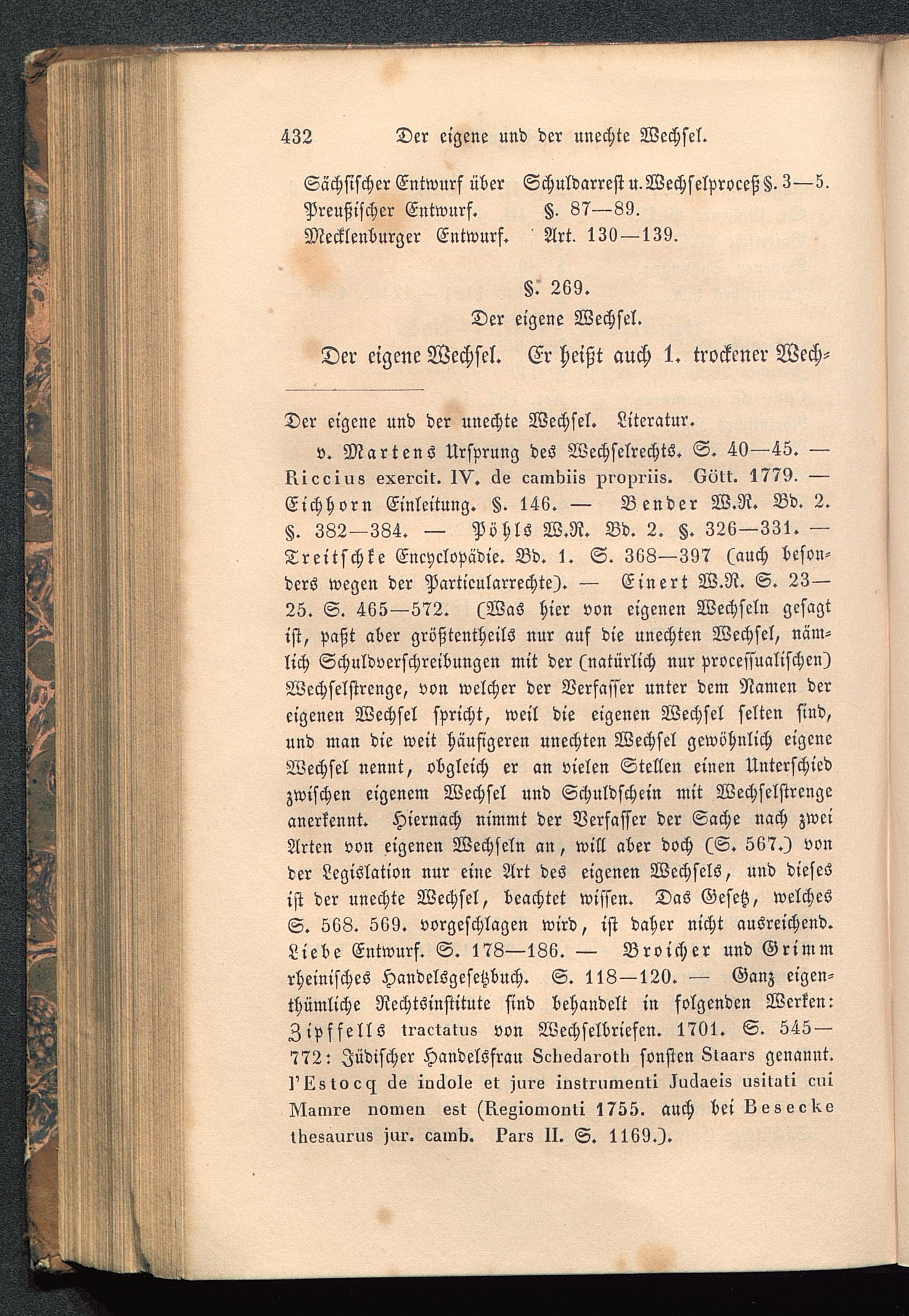 432 Der eigene und der unechte Wechsel.

Sächsischer Entwurf über Schuldarrest u. Wechselproceß §. 3—5.
Preußischer Entwurf. §. 87—89.
Mecklenburger Entwurf. Art. 130—139.

§. 269.
Der eigene Wechsel.

Der eigene Wechsel. Er heißt auch 1. trockener Wech-

Der eigene und der unechte Wechsel. Literatur.

v. Martens Ursprung des Wechselrechts. S. 40—45. — Riccius exercit. IV. de cambiis propriis. Gött. 1779. — Eichhorn Einleitung. §. 146. — Bender W.R. Bd. 2. §. 382—384. — Pöhls W.R. Bd. 2. §. 326—331. — Treitschke Encyclopädie. Bd. 1. S. 368—397 (auch besonders wegen der Particularrechte). — Einert W.R. S. 23—25. S. 465—572. (Was hier von eigenen Wechseln gesagt ist, paßt aber größtentheils nur auf die unechten Wechsel, nämlich Schuldverschreibungen mit der (natürlich nur processualischen) Wechselstrenge, von welcher der Verfasser unter dem Namen der eigenen Wechsel spricht, weil die eigenen Wechsel selten sind, und man die weit häufigeren unechten Wechsel gewöhnlich eigene Wechsel nennt, obgleich er an vielen Stellen einen Unterschied zwischen eigenem Wechsel und Schuldschein mit Wechselstrenge anerkennt. Hiernach nimmt der Verfasser der Sache nach zwei Arten von eigenen Wechseln an, will aber doch (S. 567.) von der Legislation nur eine Art des eigenen Wechsels, und dieses ist der unechte Wechsel, beachtet wissen. Das Gesetz, welches S. 568. 569. vorgeschlagen wird, ist daher nicht ausreichend. Liebe Entwurf. S. 178—186. — Broicher und Grimm rheinisches Handelsgesetzbuch. S. 118—120. — Ganz eigenthümliche Rechtsinstitute sind behandelt in folgenden Werken: Zipffells tractatus von Wechselbriefen. 1701. S. 545—772: Jüdischer Handelsfrau Schedaroth sonsten Staars genannt. l'Estocq de indole et jure instrumenti Judaeis usitati cui Mamre nomen est (Regiomonti 1755. auch bei Besecke thesaurus jur. camb. Pars II. S. 1169.).